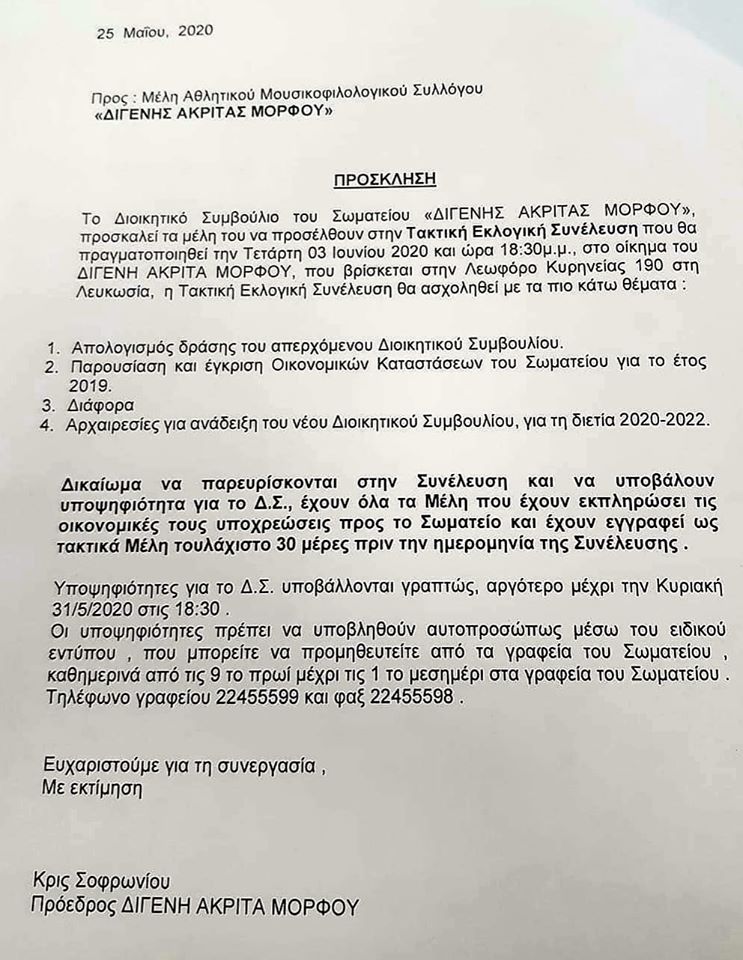 25 Μαΐου, 2020

Προς : Μέλη Αθλητικού Μουσικοφιλολογικού Συλλόγου
«ΔΙΓΕΝΗΣ ΑΚΡΙΤΑΣ ΜΟΡΦΟΥ»

ΠΡΟΣΚΛΗΣΗ

Το Διοικητικό Συμβούλιο του Σωματείου «ΔΙΓΕΝΗΣ ΑΚΡΙΤΑΣ ΜΟΡΦΟΥ», προσκαλεί τα μέλη του να προσέλθουν στην Τακτική Εκλογική Συνέλευση που θα πραγματοποιηθεί την Τετάρτη 03 Ιουνίου 2020 και ώρα 18:30μ.μ., στο οίκημα του ΔΙΓΕΝΗ ΑΚΡΙΤΑ ΜΟΡΦΟΥ, που βρίσκεται στην Λεωφόρο Κυρηνείας 190 στη Λευκωσία, η Τακτική Εκλογική Συνέλευση θα ασχοληθεί με τα πιο κάτω θέματα :

1. Απολογισμός δράσης του απερχόμενου Διοικητικού Συμβουλίου.
2. Παρουσίαση και έγκριση Οικονομικών Καταστάσεων του Σωματείου για το έτος 2019.
3. Διάφορα
4. Αρχαιρεσίες για ανάδειξη του νέου Διοικητικού Συμβουλίου, για τη διετία 2020-2022.

Δικαίωμα να παρευρίσκονται στην Συνέλευση και να υποβάλουν υποψηφιότητα για το Δ.Σ., έχουν όλα τα Μέλη που έχουν εκπληρώσει τις οικονομικές τους υποχρεώσεις προς το Σωματείο και έχουν εγγραφεί ως τακτικά Μέλη τουλάχιστο 30 μέρες πριν την ημερομηνία της Συνέλευσης .

Υποψηφιότητες για το Δ.Σ. υποβάλλονται γραπτώς, αργότερο μέχρι την Κυριακή 31/5/2020 στις 18:30 .
Οι υποψηφιότητες πρέπει να υποβληθούν αυτοπροσώπως μέσω του ειδικού εντύπου , που μπορείτε να προμηθευτείτε από τα γραφεία του Σωματείου , καθημερινά από τις 9 το πρωί μέχρι τις 1 το μεσημέρι στα γραφεία του Σωματείου .
Τηλέφωνο γραφείου 22455599 και φαξ 22455598 .

Ευχαριστούμε για τη συνεργασία ,
Με εκτίμηση

Κρις Σοφρωνίου
Πρόεδρος ΔΙΓΕΝΗ ΑΚΡΙΤΑ ΜΟΡΦΟΥ